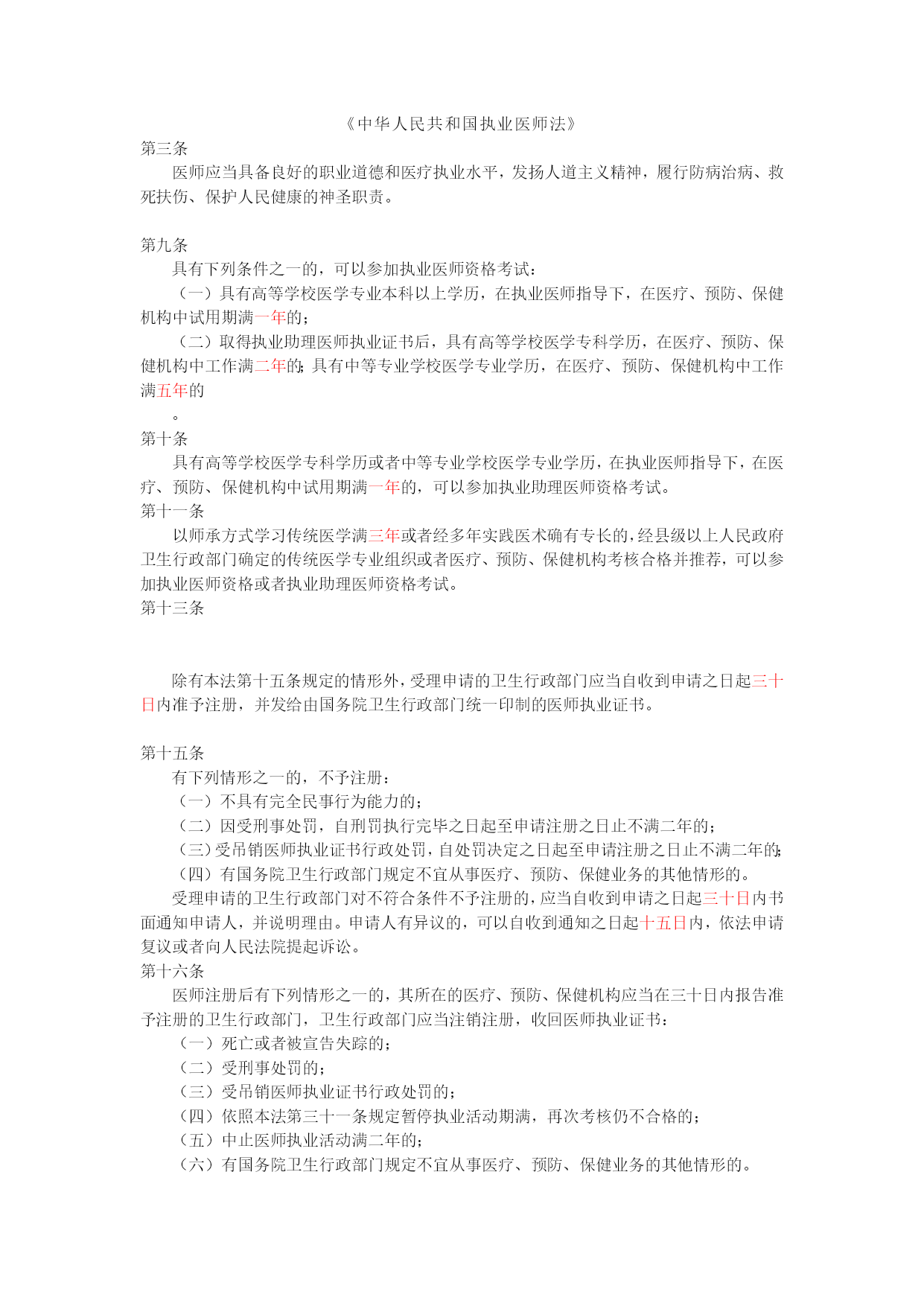 《中华人民共和国执业医师法》

第三条

医师应当具备良好的职业道德和医疗执业水平，发扬人道主义精神，履行防病治病、救死扶伤、保护人民健康的神圣职责。

第九条

具有下列条件之一的，可以参加执业医师资格考试：

（一）具有高等学校医学专业本科以上学历，在执业医师指导下，在医疗、预防、保健机构中试用期满一年的；

（二）取得执业助理医师执业证书后，具有高等学校医学专科学历，在医疗、预防、保健机构中工作满二年的；具有中等专业学校医学专业学历，在医疗、预防、保健机构中工作满五年的

。

第十条

具有高等学校医学专科学历或者中等专业学校医学专业学历，在执业医师指导下，在医疗、预防、保健机构中试用期满一年的，可以参加执业助理医师资格考试。

第十一条

以师承方式学习传统医学满三年或者经多年实践医术确有专长的，经县级以上人民政府卫生行政部门确定的传统医学专业组织或者医疗、预防、保健机构考核合格并推荐，可以参加执业医师资格或者执业助理医师资格考试。

第十三条

除有本法第十五条规定的情形外，受理申请的卫生行政部门应当自收到申请之日起三十日内准予注册，并发给由国务院卫生行政部门统一印制的医师执业证书。

第十五条

有下列情形之一的，不予注册：

（一）不具有完全民事行为能力的；

（二）因受刑事处罚，自刑罚执行完毕之日起至申请注册之日止不满二年的；

（三）受吊销医师执业证书行政处罚，自处罚决定之日起至申请注册之日止不满二年的；

（四）有国务院卫生行政部门规定不宜从事医疗、预防、保健业务的其他情形的。

受理申请的卫生行政部门对不符合条件不予注册的，应当自收到申请之日起三十日内书面通知申请人，并说明理由。申请人有异议的，可以自收到通知之日起十五日内，依法申请复议或者向人民法院提起诉讼。

第十六条

医师注册后有下列情形之一的，其所在的医疗、预防、保健机构应当在三十日内报告准予注册的卫生行政部门，卫生行政部门应当注销注册，收回医师执业证书：

（一）死亡或者被宣告失踪的；

（二）受刑事处罚的；

（三）受吊销医师执业证书行政处罚的；

（四）依照本法第三十一条规定暂停执业活动期满，再次考核仍不合格的；

（五）中止医师执业活动满二年的；

（六）有国务院卫生行政部门规定不宜从事医疗、预防、保健业务的其他情形的。